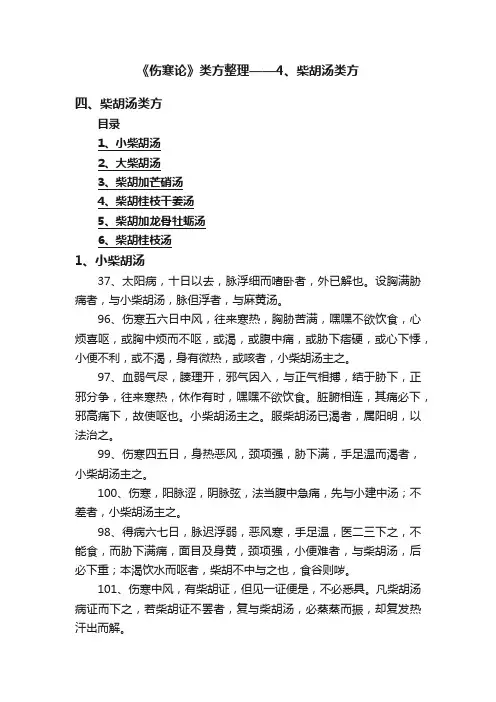 《伤寒论》类方整理——4、柴胡汤类方

四、柴胡汤类方

目录

1、小柴胡汤

2、大柴胡汤

3、柴胡加芒硝汤

4、柴胡桂枝干姜汤

5、柴胡加龙骨牡蛎汤

6、柴胡桂枝汤

1、小柴胡汤

37、太阳病，十日以去，脉浮细而嗜卧者，外已解也。设胸满胁痛者，与小柴胡汤，脉但浮者，与麻黄汤。

96、伤寒五六日中风，往来寒热，胸胁苦满，嘿嘿不欲饮食，心烦喜呕，或胸中烦而不呕，或渴，或腹中痛，或胁下痞硬，或心下悸，小便不利，或不渴，身有微热，或咳者，小柴胡汤主之。

97、血弱气尽，腠理开，邪气因入，与正气相搏，结于胁下，正邪分争，往来寒热，休作有时，嘿嘿不欲饮食。脏腑相连，其痛必下，邪高痛下，故使呕也。小柴胡汤主之。服柴胡汤已渴者，属阳明，以法治之。

99、伤寒四五日，身热恶风，颈项强，胁下满，手足温而渴者，小柴胡汤主之。

100、伤寒，阳脉涩，阴脉弦，法当腹中急痛，先与小建中汤；不差者，小柴胡汤主之。

98、得病六七日，脉迟浮弱，恶风寒，手足温，医二三下之，不能食，而胁下满痛，面目及身黄，颈项强，小便难者，与柴胡汤，后必下重；本渴饮水而呕者，柴胡不中与之也，食谷则哕。

101、伤寒中风，有柴胡证，但见一证便是，不必悉具。凡柴胡汤病证而下之，若柴胡证不罢者，复与柴胡汤，必蒸蒸而振，却复发热汗出而解。